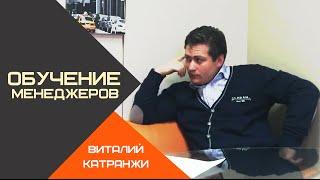 ОБУЧЕНИЕ
МЕНЕДЖЕРОВ

ВИТАЛИЙ
КАТРАНЖИ